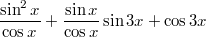 $\frac{\sin^2 x}{\cos x} + \frac{\sin x}{\cos x} \sin 3x + \cos 3x$